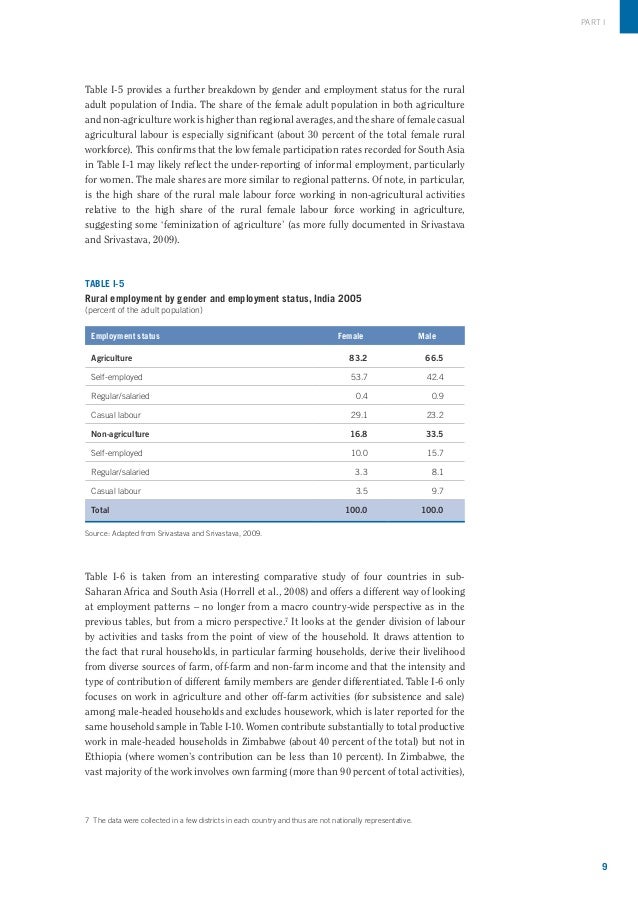 PART I

Table I-5 provides a further breakdown by gender and employment status for the rural adult population of India. The share of the female adult population in both agriculture and non-agriculture work is higher than regional averages, and the share of female casual agricultural labour is especially significant (about 30 percent of the total female rural workforce). This confirms that the low female participation rates recorded for South Asia in Table I-1 may likely reflect the under-reporting of informal employment, particularly for women. The male shares are more similar to regional patterns. Of note, in particular, is the high share of the rural male labour force working in non-agricultural activities relative to the high share of the rural female labour force working in agriculture, suggesting some 'feminization of agriculture' (as more fully documented in Srivastava and Srivastava, 2009).

TABLE I-5
Rural employment by gender and employment status, India 2005
(percent of the adult population)

| Employment status | Female | Male |
|---|---|---|
| Agriculture | 83.2 | 66.5 |
| Self-employed | 53.7 | 42.4 |
| Regular/salaried | 0.4 | 0.9 |
| Casual labour | 29.1 | 23.2 |
| Non-agriculture | 16.8 | 33.5 |
| Self-employed | 10.0 | 15.7 |
| Regular/salaried | 3.3 | 8.1 |
| Casual labour | 3.5 | 9.7 |
| Total | 100.0 | 100.0 |

Source: Adapted from Srivastava and Srivastava, 2009.

Table I-6 is taken from an interesting comparative study of four countries in sub-Saharan Africa and South Asia (Horrell et al., 2008) and offers a different way of looking at employment patterns – no longer from a macro country-wide perspective as in the previous tables, but from a micro perspective.$^7$ It looks at the gender division of labour by activities and tasks from the point of view of the household. It draws attention to the fact that rural households, in particular farming households, derive their livelihood from diverse sources of farm, off-farm and non-farm income and that the intensity and type of contribution of different family members are gender differentiated. Table I-6 only focuses on work in agriculture and other off-farm activities (for subsistence and sale) among male-headed households and excludes housework, which is later reported for the same household sample in Table I-10. Women contribute substantially to total productive work in male-headed households in Zimbabwe (about 40 percent of the total) but not in Ethiopia (where women's contribution can be less than 10 percent). In Zimbabwe, the vast majority of the work involves own farming (more than 90 percent of total activities),

7 The data were collected in a few districts in each country and thus are not nationally representative.

9